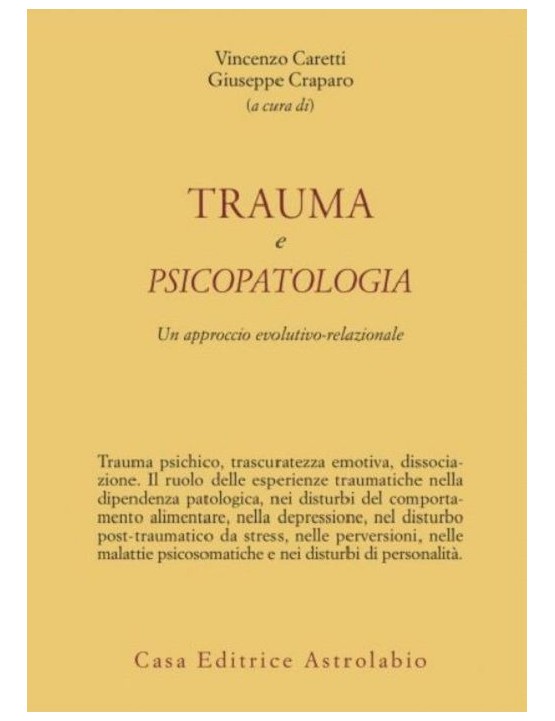 Vincenzo Caretti
Giuseppe Craparo
(a cura di)

TRAUMA
e
PSICOPATOLOGIA

Un approccio evolutivo-relazionale

Trauma psichico, trascuratezza emotiva, dissociazione. Il ruolo delle esperienze traumatiche nella dipendenza patologica, nei disturbi del comportamento alimentare, nella depressione, nel disturbo post-traumatico da stress, nelle perversioni, nelle malattie psicosomatiche e nei disturbi di personalità.

Casa Editrice Astrolabio